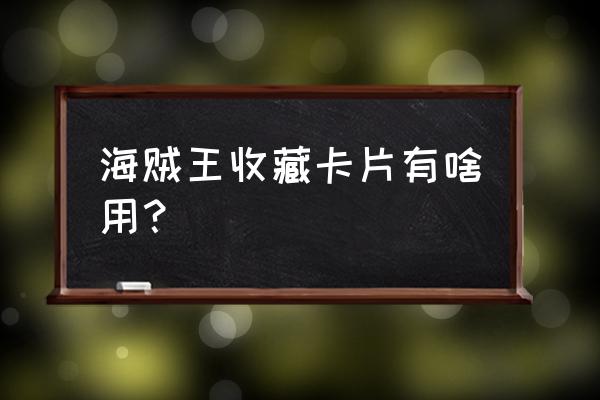 海贼王收藏卡片有啥用？